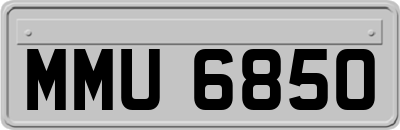 MMU 6850